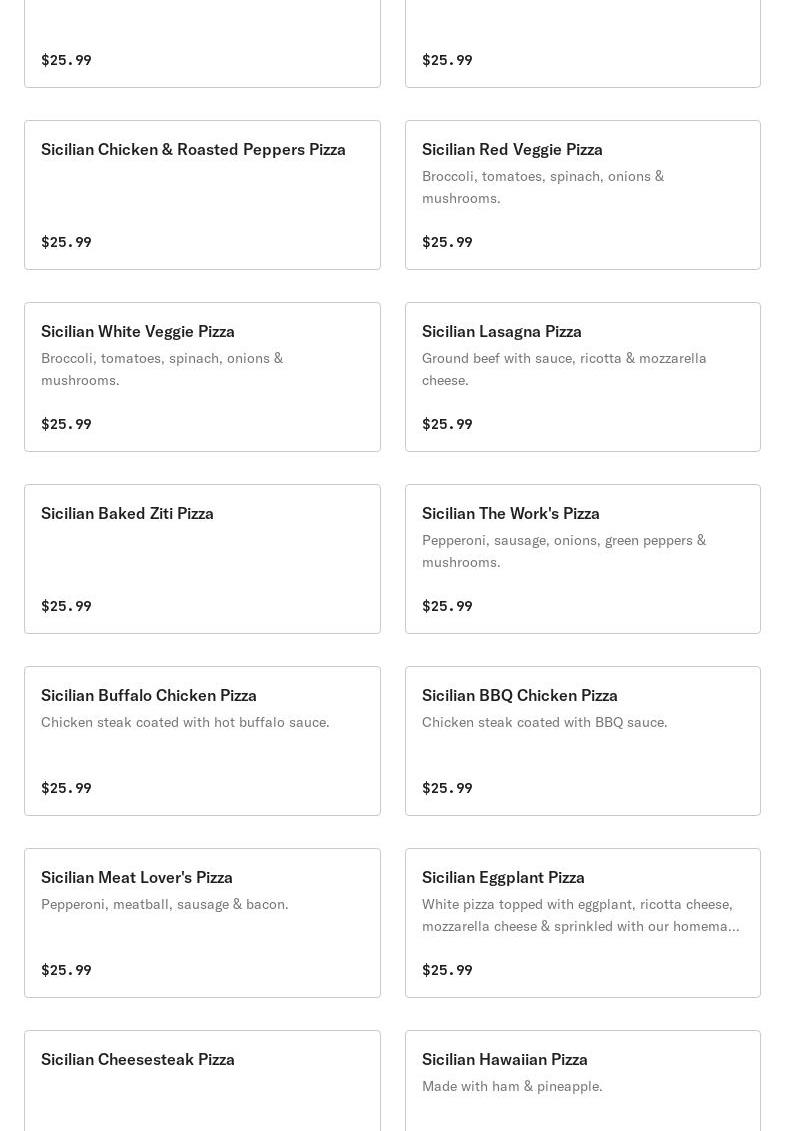 $25.99

$25.99

Sicilian Chicken & Roasted Peppers Pizza

$25.99

Sicilian Red Veggie Pizza

Broccoli, tomatoes, spinach, onions & mushrooms.

$25.99

Sicilian White Veggie Pizza

Broccoli, tomatoes, spinach, onions & mushrooms.

$25.99

Sicilian Lasagna Pizza

Ground beef with sauce, ricotta & mozzarella cheese.

$25.99

Sicilian Baked Ziti Pizza

$25.99

Sicilian The Work's Pizza

Pepperoni, sausage, onions, green peppers & mushrooms.

$25.99

Sicilian Buffalo Chicken Pizza

Chicken steak coated with hot buffalo sauce.

$25.99

Sicilian BBQ Chicken Pizza

Chicken steak coated with BBQ sauce.

$25.99

Sicilian Meat Lover's Pizza

Pepperoni, meatball, sausage & bacon.

$25.99

Sicilian Eggplant Pizza

White pizza topped with eggplant, ricotta cheese, mozzarella cheese & sprinkled with our homema...

$25.99

Sicilian Cheesesteak Pizza

Sicilian Hawaiian Pizza

Made with ham & pineapple.